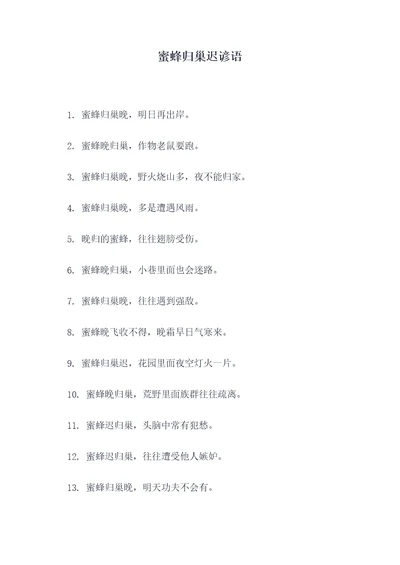 蜜蜂归巢迟谚语

1. 蜜蜂归巢晚，明日再出岸。

2. 蜜蜂晚归巢，作物老鼠要跑。

3. 蜜蜂归巢晚，野火烧山多，夜不能归家。

4. 蜜蜂归巢晚，多是遭遇风雨。

5. 晚归的蜜蜂，往往翅膀受伤。

6. 蜜蜂晚归巢，小巷里面也会迷路。

7. 蜜蜂归巢晚，往往遇到强敌。

8. 蜜蜂晚飞收不得，晚霜早日气寒来。

9. 蜜蜂归巢迟，花园里面夜空灯火一片。

10. 蜜蜂晚归巢，荒野里面族群往往疏离。

11. 蜜蜂迟归巢，头脑中常有犯愁。

12. 蜜蜂迟归巢，往往遭受他人嫉妒。

13. 蜜蜂归巢晚，明天功夫不会有。